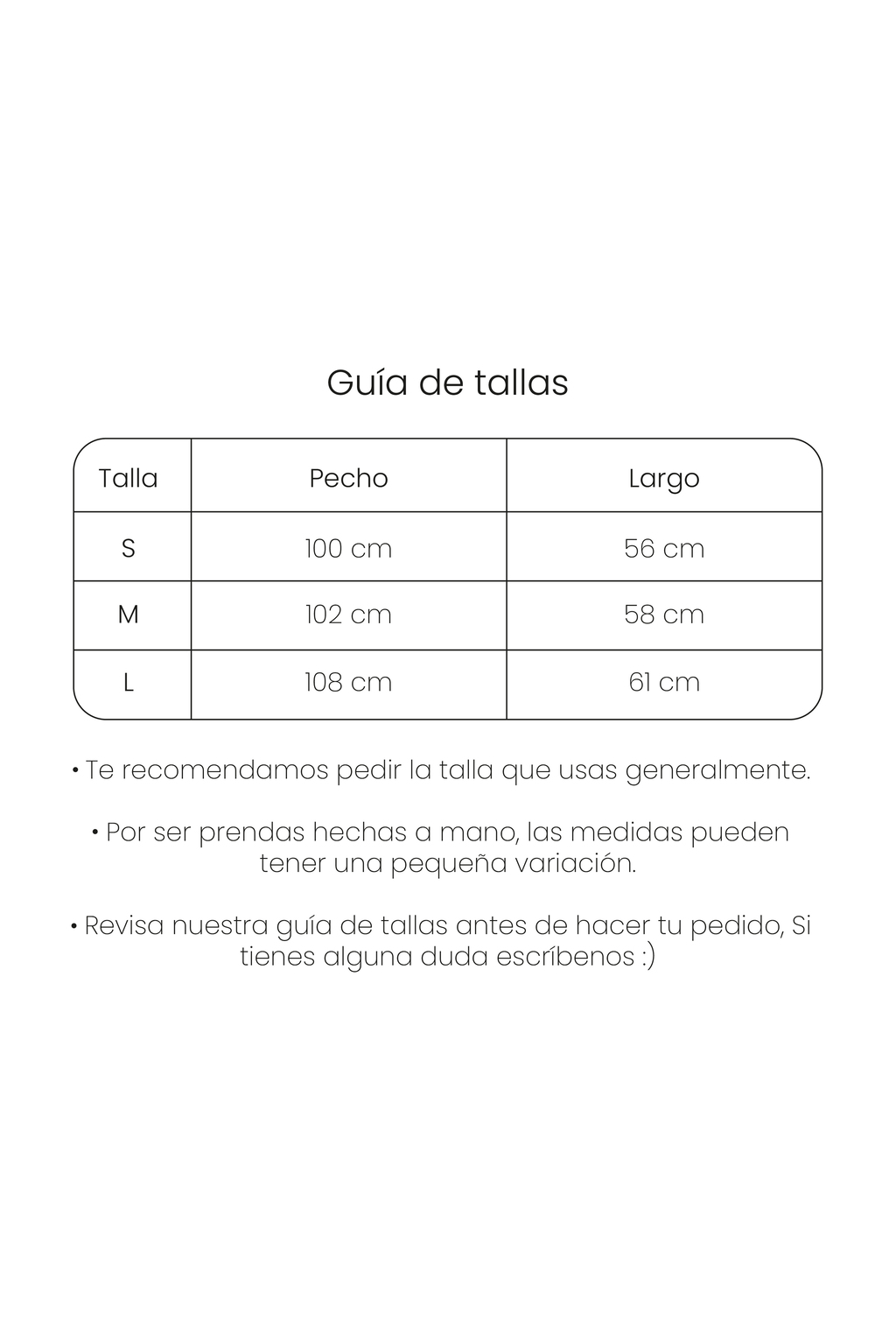 Guía de tallas

| Talla | Pecho | Largo |
|---|---|---|
| S | 100 cm | 56 cm |
| M | 102 cm | 58 cm |
| L | 108 cm | 61 cm |

• Te recomendamos pedir la talla que usas generalmente.

• Por ser prendas hechas a mano, las medidas pueden tener una pequeña variación.

• Revisa nuestra guía de tallas antes de hacer tu pedido, Si tienes alguna duda escríbenos :)